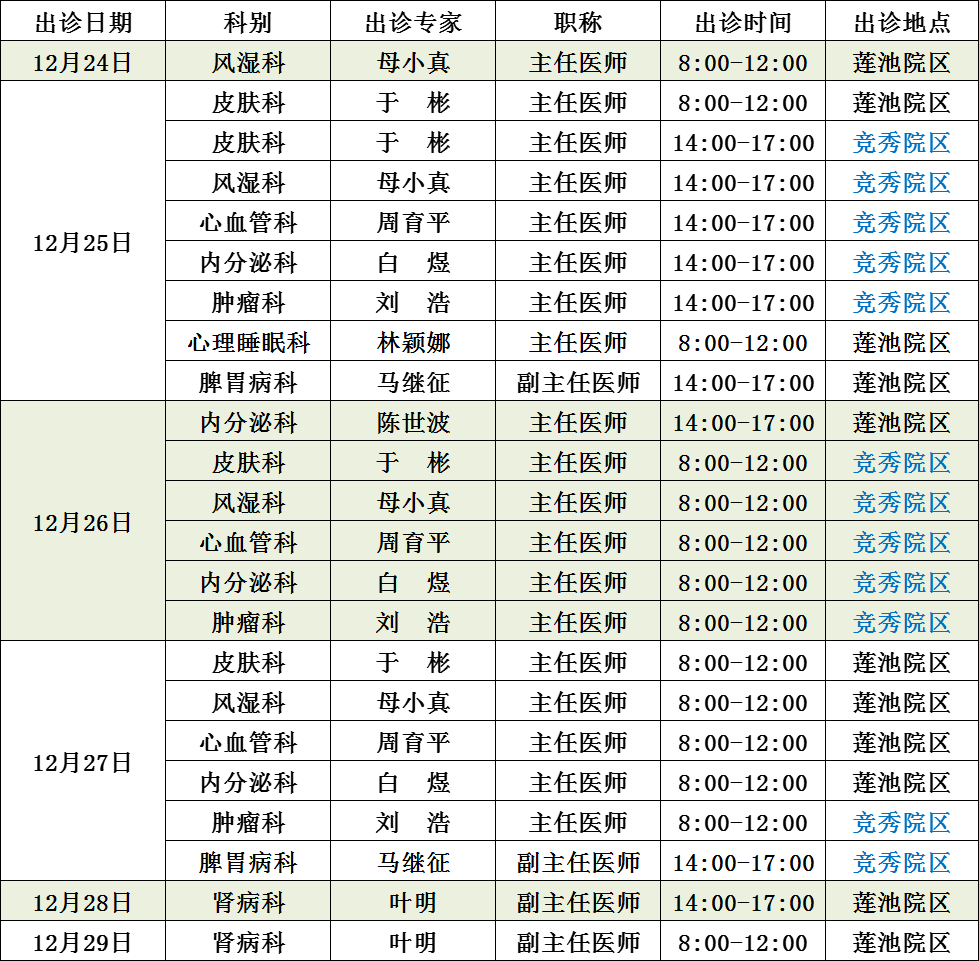 | 出诊日期 | 科别 | 出诊专家 | 职称 | 出诊时间 | 出诊地点 |
|---|---|---|---|---|---|
| 12月24日 | 风湿科 | 母小真 | 主任医师 | 8:00-12:00 | 莲池院区 |
| 12月25日 | 皮肤科 | 于　彬 | 主任医师 | 8:00-12:00 | 莲池院区 |
| | 皮肤科 | 于　彬 | 主任医师 | 14:00-17:00 | 竞秀院区 |
| | 风湿科 | 母小真 | 主任医师 | 14:00-17:00 | 竞秀院区 |
| | 心血管科 | 周育平 | 主任医师 | 14:00-17:00 | 竞秀院区 |
| | 内分泌科 | 白　煜 | 主任医师 | 14:00-17:00 | 竞秀院区 |
| | 肿瘤科 | 刘　浩 | 主任医师 | 14:00-17:00 | 竞秀院区 |
| | 心理睡眠科 | 林颖娜 | 主任医师 | 8:00-12:00 | 莲池院区 |
| | 脾胃病科 | 马继征 | 副主任医师 | 14:00-17:00 | 莲池院区 |
| 12月26日 | 内分泌科 | 陈世波 | 主任医师 | 14:00-17:00 | 莲池院区 |
| | 皮肤科 | 于　彬 | 主任医师 | 8:00-12:00 | 竞秀院区 |
| | 风湿科 | 母小真 | 主任医师 | 8:00-12:00 | 竞秀院区 |
| | 心血管科 | 周育平 | 主任医师 | 8:00-12:00 | 竞秀院区 |
| | 内分泌科 | 白　煜 | 主任医师 | 8:00-12:00 | 竞秀院区 |
| | 肿瘤科 | 刘　浩 | 主任医师 | 8:00-12:00 | 竞秀院区 |
| 12月27日 | 皮肤科 | 于　彬 | 主任医师 | 8:00-12:00 | 莲池院区 |
| | 风湿科 | 母小真 | 主任医师 | 8:00-12:00 | 莲池院区 |
| | 心血管科 | 周育平 | 主任医师 | 8:00-12:00 | 莲池院区 |
| | 内分泌科 | 白　煜 | 主任医师 | 8:00-12:00 | 莲池院区 |
| | 肿瘤科 | 刘　浩 | 主任医师 | 8:00-12:00 | 竞秀院区 |
| | 脾胃病科 | 马继征 | 副主任医师 | 14:00-17:00 | 竞秀院区 |
| 12月28日 | 肾病科 | 叶明 | 副主任医师 | 14:00-17:00 | 莲池院区 |
| 12月29日 | 肾病科 | 叶明 | 副主任医师 | 8:00-12:00 | 莲池院区 |